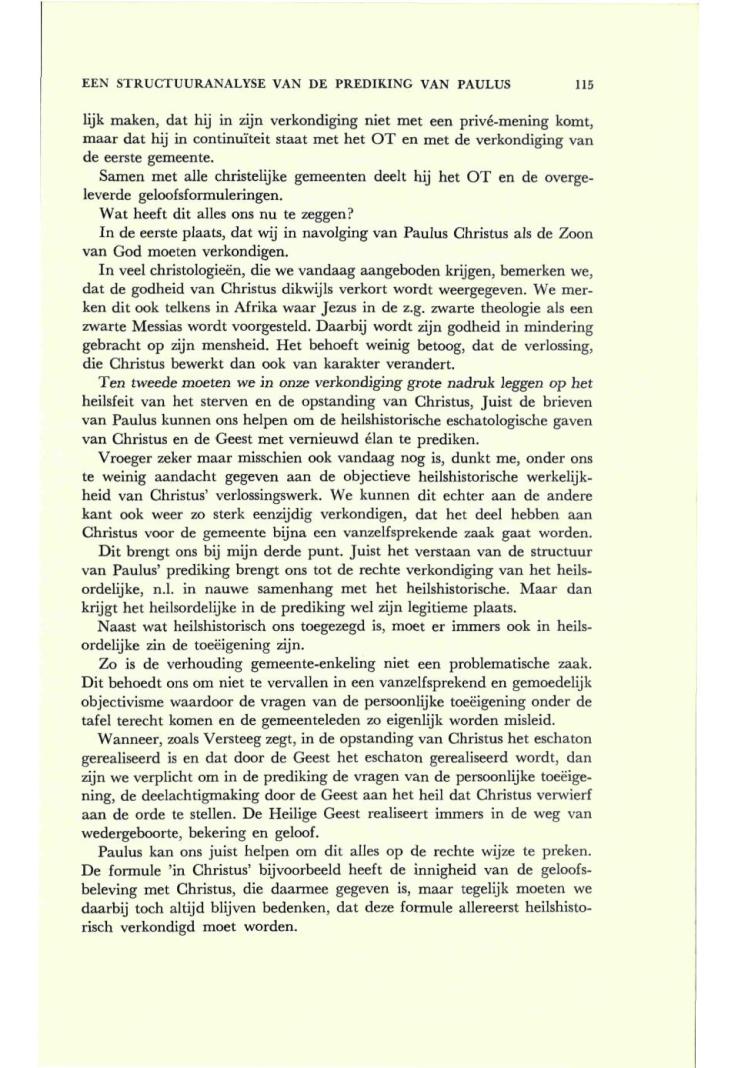 EEN STRUCTUURANALYSE VAN DE PREDIKING VAN PAULUS 115

lijk maken, dat hij in zijn verkondiging niet met een privé-mening komt, maar dat hij in continuïteit staat met het OT en met de verkondiging van de eerste gemeente.

Samen met alle christelijke gemeenten deelt hij het OT en de overgeleverde geloofsformuleringen.

Wat heeft dit alles ons nu te zeggen?

In de eerste plaats, dat wij in navolging van Paulus Christus als de Zoon van God moeten verkondigen.

In veel christologieën, die we vandaag aangeboden krijgen, bemerken we, dat de godheid van Christus dikwijls verkort wordt weergegeven. We merken dit ook telkens in Afrika waar Jezus in de z.g. zwarte theologie als een zwarte Messias wordt voorgesteld. Daarbij wordt zijn godheid in mindering gebracht op zijn mensheid. Het behoeft weinig betoog, dat de verlossing, die Christus bewerkt dan ook van karakter verandert.

Ten tweede moeten we in onze verkondiging grote nadruk leggen op het heilsfeit van het sterven en de opstanding van Christus, Juist de brieven van Paulus kunnen ons helpen om de heilshistorische eschatologische gaven van Christus en de Geest met vernieuwd élan te prediken.

Vroeger zeker maar misschien ook vandaag nog is, dunkt me, onder ons te weinig aandacht gegeven aan de objectieve heilshistorische werkelijkheid van Christus' verlossingswerk. We kunnen dit echter aan de andere kant ook weer zo sterk eenzijdig verkondigen, dat het deel hebben aan Christus voor de gemeente bijna een vanzelfsprekende zaak gaat worden.

Dit brengt ons bij mijn derde punt. Juist het verstaan van de structuur van Paulus' prediking brengt ons tot de rechte verkondiging van het heilsordelijke, n.l. in nauwe samenhang met het heilshistorische. Maar dan krijgt het heilsordelijke in de prediking wel zijn legitieme plaats.

Naast wat heilshistorisch ons toegezegd is, moet er immers ook in heilsordelijke zin de toeëigening zijn.

Zo is de verhouding gemeente-enkeling niet een problematische zaak. Dit behoedt ons om niet te vervallen in een vanzelfsprekend en gemoedelijk objectivisme waardoor de vragen van de persoonlijke toeëigening onder de tafel terecht komen en de gemeenteleden zo eigenlijk worden misleid.

Wanneer, zoals Versteeg zegt, in de opstanding van Christus het eschaton gerealiseerd is en dat door de Geest het eschaton gerealiseerd wordt, dan zijn we verplicht om in de prediking de vragen van de persoonlijke toeëigening, de deelachtigmaking door de Geest aan het heil dat Christus verwierf aan de orde te stellen. De Heilige Geest realiseert immers in de weg van wedergeboorte, bekering en geloof.

Paulus kan ons juist helpen om dit alles op de rechte wijze te preken. De formule 'in Christus' bijvoorbeeld heeft de innigheid van de geloofsbeleving met Christus, die daarmee gegeven is, maar tegelijk moeten we daarbij toch altijd blijven bedenken, dat deze formule allereerst heilshistorisch verkondigd moet worden.